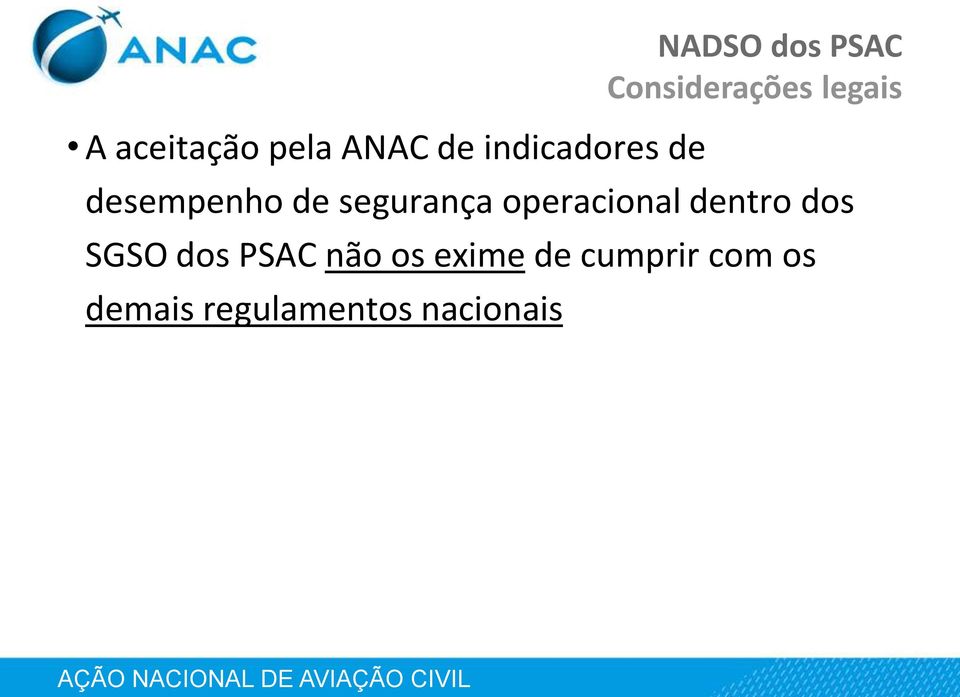 ANAC

NADSO dos PSAC
Considerações legais

• A aceitação pela ANAC de indicadores de desempenho de segurança operacional dentro dos SGSO dos PSAC não os exime de cumprir com os demais regulamentos nacionais

AÇÃO NACIONAL DE AVIAÇÃO CIVIL